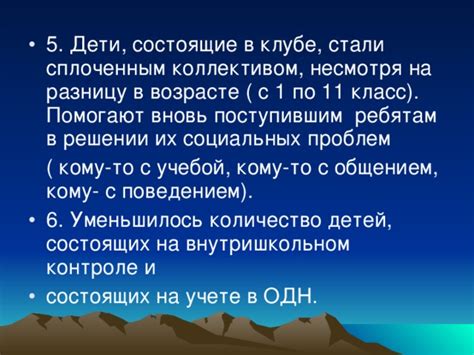 • 5. Дети, состоящие в клубе, стали сплоченным коллективом, несмотря на разницу в возрасте ( с 1 по 11 класс). Помогают вновь поступившим ребятам в решении их социальных проблем

( кому-то с учебой, кому-то с общением, кому- с поведением).

• 6. Уменьшилось количество детей, состоящих на внутришкольном контроле и

• состоящих на учете в ОДН.